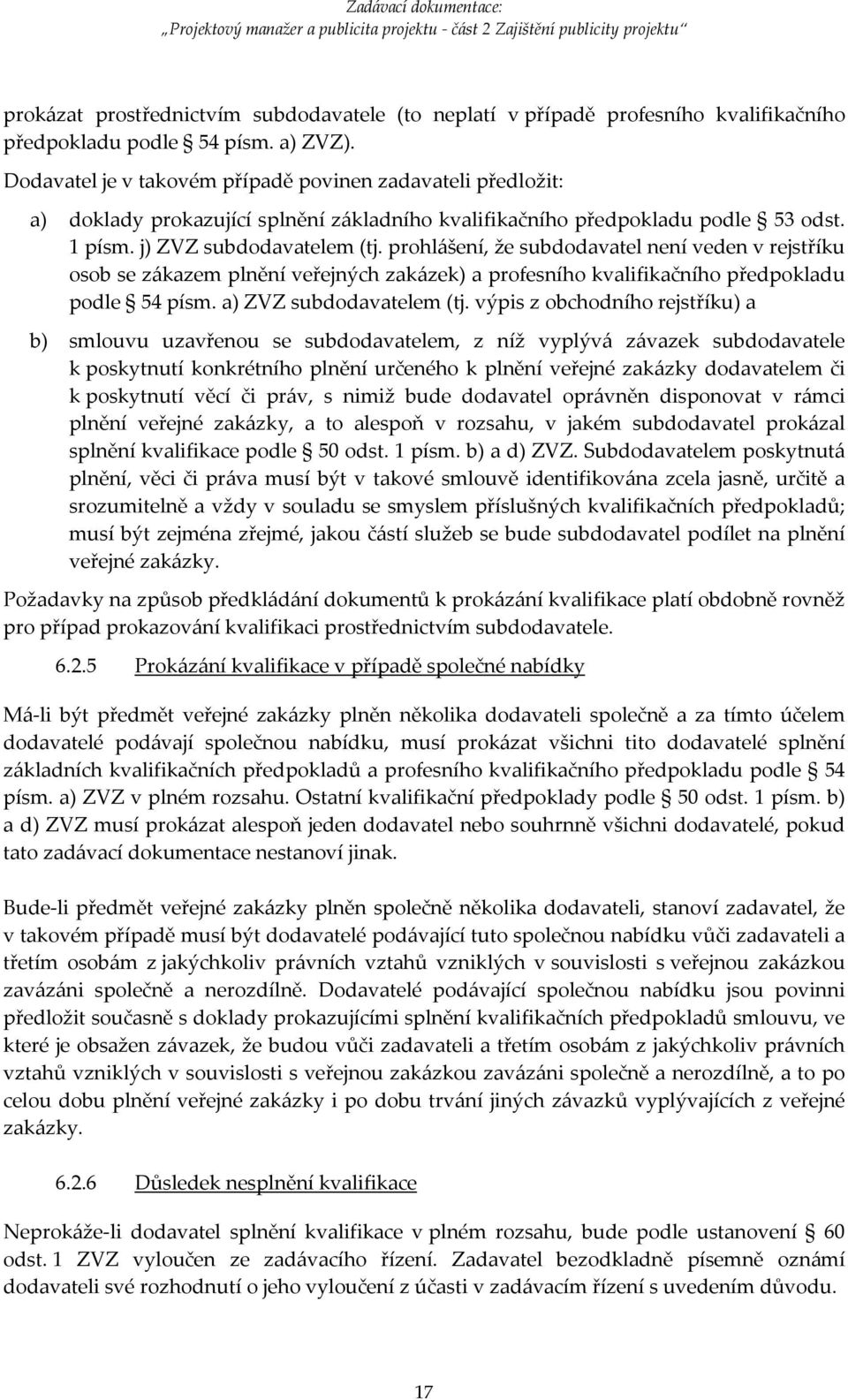 Zadávací dokumentace:
„Projektový manažer a publicita projektu - část 2 Zajištění publicity projektu“

prokázat prostřednictvím subdodavatele (to neplatí v případě profesního kvalifikačního předpokladu podle § 54 písm. a) ZVZ).

Dodavatel je v takovém případě povinen zadavateli předložit:

a) doklady prokazující splnění základního kvalifikačního předpokladu podle § 53 odst. 1 písm. j) ZVZ subdodavatelem (tj. prohlášení, že subdodavatel není veden v rejstříku osob se zákazem plnění veřejných zakázek) a profesního kvalifikačního předpokladu podle § 54 písm. a) ZVZ subdodavatelem (tj. výpis z obchodního rejstříku) a

b) smlouvu uzavřenou se subdodavatelem, z níž vyplývá závazek subdodavatele k poskytnutí konkrétního plnění určeného k plnění veřejné zakázky dodavatelem či k poskytnutí věcí či práv, s nimiž bude dodavatel oprávněn disponovat v rámci plnění veřejné zakázky, a to alespoň v rozsahu, v jakém subdodavatel prokázal splnění kvalifikace podle § 50 odst. 1 písm. b) a d) ZVZ. Subdodavatelem poskytnutá plnění, věci či práva musí být v takové smlouvě identifikována zcela jasně, určitě a srozumitelně a vždy v souladu se smyslem příslušných kvalifikačních předpokladů; musí být zejména zřejmé, jakou částí služeb se bude subdodavatel podílet na plnění veřejné zakázky.

Požadavky na způsob předkládání dokumentů k prokázání kvalifikace platí obdobně rovněž pro případ prokazování kvalifikaci prostřednictvím subdodavatele.

6.2.5 Prokázání kvalifikace v případě společné nabídky

Má-li být předmět veřejné zakázky plněn několika dodavateli společně a za tímto účelem dodavatelé podávají společnou nabídku, musí prokázat všichni tito dodavatelé splnění základních kvalifikačních předpokladů a profesního kvalifikačního předpokladu podle § 54 písm. a) ZVZ v plném rozsahu. Ostatní kvalifikační předpoklady podle § 50 odst. 1 písm. b) a d) ZVZ musí prokázat alespoň jeden dodavatel nebo souhrnně všichni dodavatelé, pokud tato zadávací dokumentace nestanoví jinak.

Bude-li předmět veřejné zakázky plněn společně několika dodavateli, stanoví zadavatel, že v takovém případě musí být dodavatelé podávající tuto společnou nabídku vůči zadavateli a třetím osobám z jakýchkoliv právních vztahů vzniklých v souvislosti s veřejnou zakázkou zavázáni společně a nerozdílně. Dodavatelé podávající společnou nabídku jsou povinni předložit současně s doklady prokazujícími splnění kvalifikačních předpokladů smlouvu, ve které je obsažen závazek, že budou vůči zadavateli a třetím osobám z jakýchkoliv právních vztahů vzniklých v souvislosti s veřejnou zakázkou zavázáni společně a nerozdílně, a to po celou dobu plnění veřejné zakázky i po dobu trvání jiných závazků vyplývajících z veřejné zakázky.

6.2.6 Důsledek nesplnění kvalifikace

Neprokáže-li dodavatel splnění kvalifikace v plném rozsahu, bude podle ustanovení § 60 odst. 1 ZVZ vyloučen ze zadávacího řízení. Zadavatel bezodkladně písemně oznámí dodavateli své rozhodnutí o jeho vyloučení z účasti v zadávacím řízení s uvedením důvodu.

17